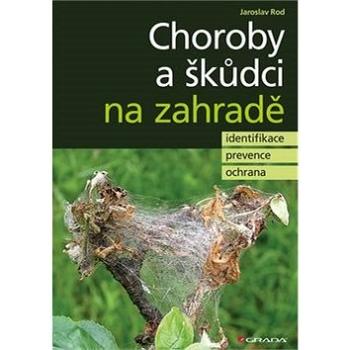 Jaroslav Rod

Choroby a škůdci na zahradě

identifikace
prevence
ochrana

GRADA